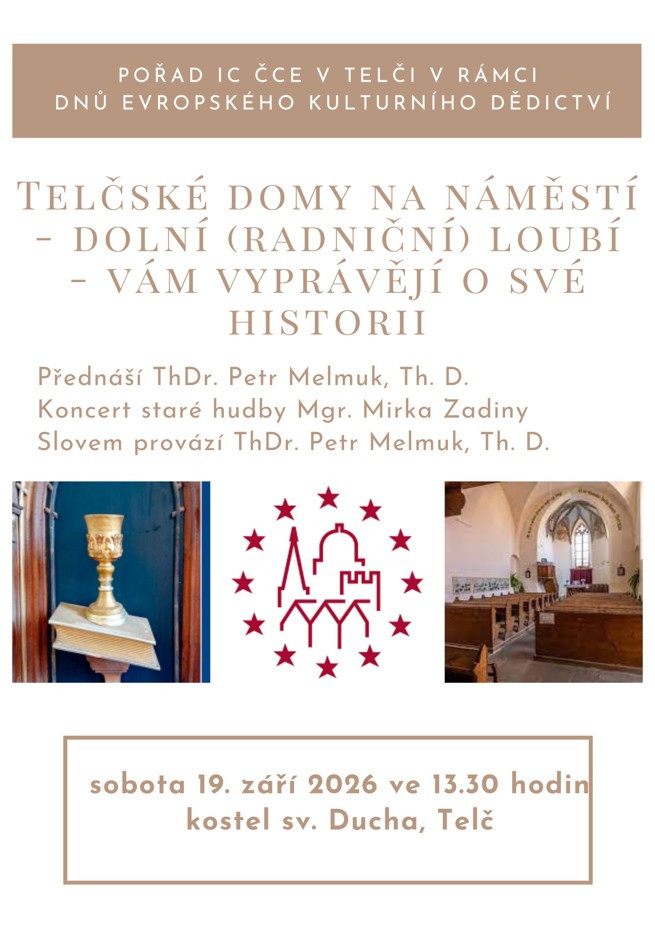 POŘAD IC ČCE V TELČI V RÁMCI
DNŮ EVROPSKÉHO KULTURNÍHO DĚDICTVÍ

TELČSKÉ DOMY NA NÁMĚSTÍ - DOLNÍ (RADNIČNÍ) LOUBÍ - VÁM VYPRÁVĚJÍ O SVÉ HISTORII

Přednáší ThDr. Petr Melmuk, Th. D.
Koncert staré hudby Mgr. Mirka Zadiny
Slovem provází ThDr. Petr Melmuk, Th. D.

sobota 19. září 2026 ve 13.30 hodin
kostel sv. Ducha, Telč